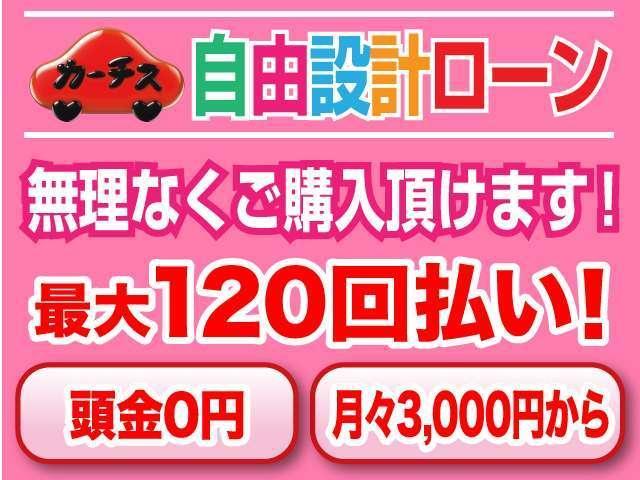 カーチス 自由設計ローン

無理なくご購入頂けます!

最大120回払い!

頭金0円

月々3,000円から